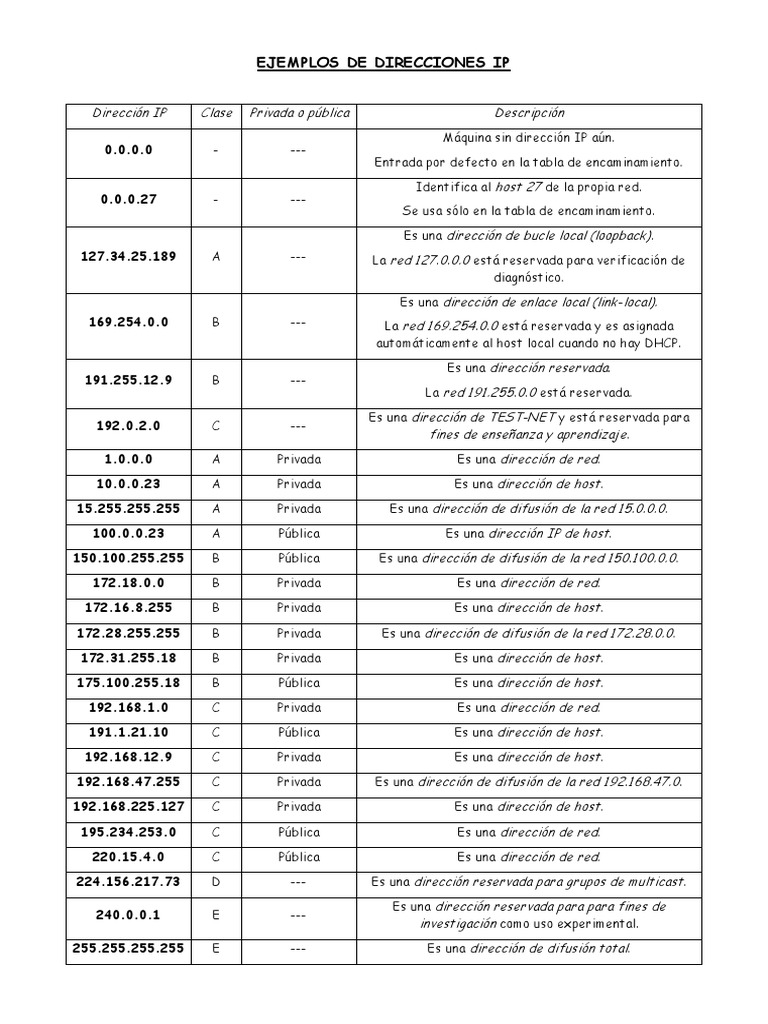 EJEMPLOS DE DIRECCIONES IP

| Dirección IP | Clase | Privada o pública | Descripción |
|---|---|---|---|
| 0.0.0.0 | - | --- | Máquina sin dirección IP aún. Entrada por defecto en la tabla de encaminamiento. |
| 0.0.0.27 | - | --- | Identifica al host 27 de la propia red. Se usa sólo en la tabla de encaminamiento. |
| 127.34.25.189 | A | --- | Es una dirección de bucle local (loopback). La red 127.0.0.0 está reservada para verificación de diagnóstico. |
| 169.254.0.0 | B | --- | Es una dirección de enlace local (link-local). La red 169.254.0.0 está reservada y es asignada automáticamente al host local cuando no hay DHCP. |
| 191.255.12.9 | B | --- | Es una dirección reservada. La red 191.255.0.0 está reservada. |
| 192.0.2.0 | C | --- | Es una dirección de TEST-NET y está reservada para fines de enseñanza y aprendizaje. |
| 1.0.0.0 | A | Privada | Es una dirección de red. |
| 10.0.0.23 | A | Privada | Es una dirección de host. |
| 15.255.255.255 | A | Privada | Es una dirección de difusión de la red 15.0.0.0. |
| 100.0.0.23 | A | Pública | Es una dirección IP de host. |
| 150.100.255.255 | B | Pública | Es una dirección de difusión de la red 150.100.0.0. |
| 172.18.0.0 | B | Privada | Es una dirección de red. |
| 172.16.8.255 | B | Privada | Es una dirección de host. |
| 172.28.255.255 | B | Privada | Es una dirección de difusión de la red 172.28.0.0. |
| 172.31.255.18 | B | Privada | Es una dirección de host. |
| 175.100.255.18 | B | Pública | Es una dirección de host. |
| 192.168.1.0 | C | Privada | Es una dirección de red. |
| 191.1.21.10 | C | Pública | Es una dirección de host. |
| 192.168.12.9 | C | Privada | Es una dirección de host. |
| 192.168.47.255 | C | Privada | Es una dirección de difusión de la red 192.168.47.0. |
| 192.168.225.127 | C | Privada | Es una dirección de host. |
| 195.234.253.0 | C | Pública | Es una dirección de red. |
| 220.15.4.0 | C | Pública | Es una dirección de red. |
| 224.156.217.73 | D | --- | Es una dirección reservada para grupos de multicast. |
| 240.0.0.1 | E | --- | Es una dirección reservada para para fines de investigación como uso experimental. |
| 255.255.255.255 | E | --- | Es una dirección de difusión total. |